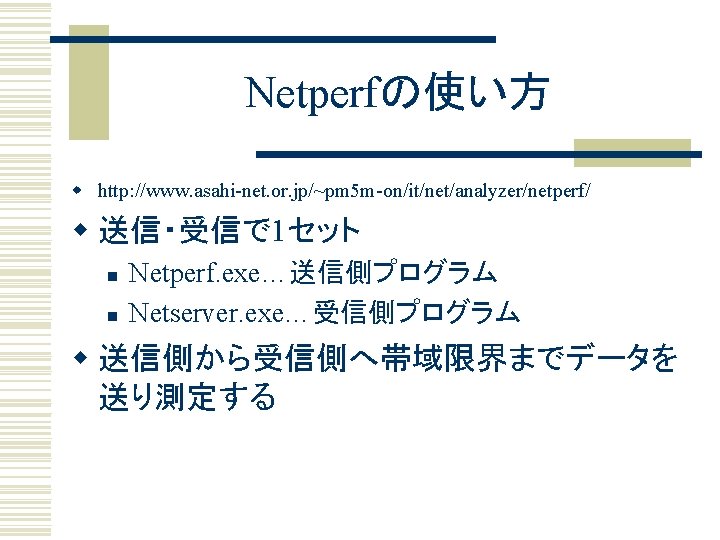 Netperfの使い方

http://www.asahi-net.or.jp/~pm5m-on/it/net/analyzer/netperf/

送信・受信で1セット

Netperf.exe… 送信側プログラム

Netserver.exe… 受信側プログラム

送信側から受信側へ帯域限界までデータを送り測定する